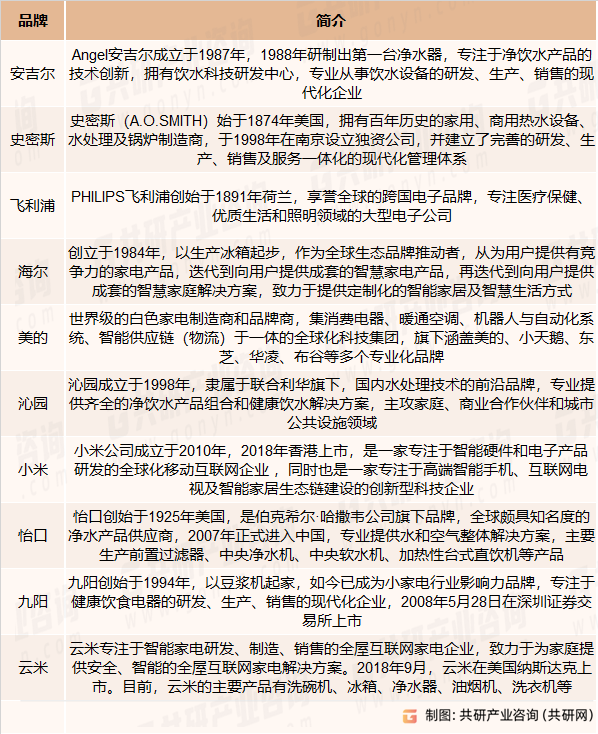 | 品牌 | 简介 |
|---|---|
| 安吉尔 | Angel安吉尔成立于1987年，1988年研制出第一台净水器，专注于净饮水产品的技术创新，拥有饮水科技研发中心，专业从事饮水设备的研发、生产、销售的现代化企业 |
| 史密斯 | 史密斯（A.O.SMITH）始于1874年美国，拥有百年历史的家用、商用热水设备、水处理及锅炉制造商，于1998年在南京设立独资公司，并建立了完善的研发、生产、销售及服务一体化的现代化管理体系 |
| 飞利浦 | PHILIPS飞利浦创始于1891年荷兰，享誉全球的跨国电子品牌，专注医疗保健、优质生活和照明领域的大型电子公司 |
| 海尔 | 创立于1984年，以生产冰箱起步，作为全球生态品牌推动者，从为用户提供有竞争力的家电产品，迭代到向用户提供成套的智慧家电产品，再迭代到向用户提供成套的智慧家庭解决方案，致力于提供定制化的智能家居及智慧生活方式 |
| 美的 | 世界级的白色家电制造商和品牌商，集消费电器、暖通空调、机器人与自动化系统、智能供应链（物流）于一体的全球化科技集团，旗下涵盖美的、小天鹅、东芝、华凌、布谷等多个专业化品牌 |
| 沁园 | 沁园成立于1998年，隶属于联合利华旗下，国内水处理技术的前沿品牌，专业提供齐全的净饮水产品组合和健康饮水解决方案，主攻家庭、商业合作伙伴和城市公共设施领域 |
| 小米 | 小米公司成立于2010年，2018年香港上市，是一家专注于智能硬件和电子产品研发的全球化移动互联网企业，同时也是一家专注于高端智能手机、互联网电视及智能家居生态链建设的创新型科技企业 |
| 怡口 | 怡口创始于1925年美国，是伯克希尔·哈撒韦公司旗下品牌，全球颇具知名度的净水产品供应商，2007年正式进入中国，专业提供水和空气整体解决方案，主要生产前置过滤器、中央净水机、中央软水机、加热性台式直饮机等产品 |
| 九阳 | 九阳创始于1994年，以豆浆机起家，如今已成为小家电行业影响力品牌，专注于健康饮食电器的研发、生产、销售的现代化企业，2008年5月28日在深圳证券交易所上市 |
| 云米 | 云米专注于智能家电研发、制造、销售的全屋互联网家电企业，致力于为家庭提供安全、智能的全屋互联网家电解决方案。2018年9月，云米在美国纳斯达克上市。目前，云米的主要产品有洗碗机、冰箱、净水器、油烟机、洗衣机等 |

制图：共研产业咨询（共研网）